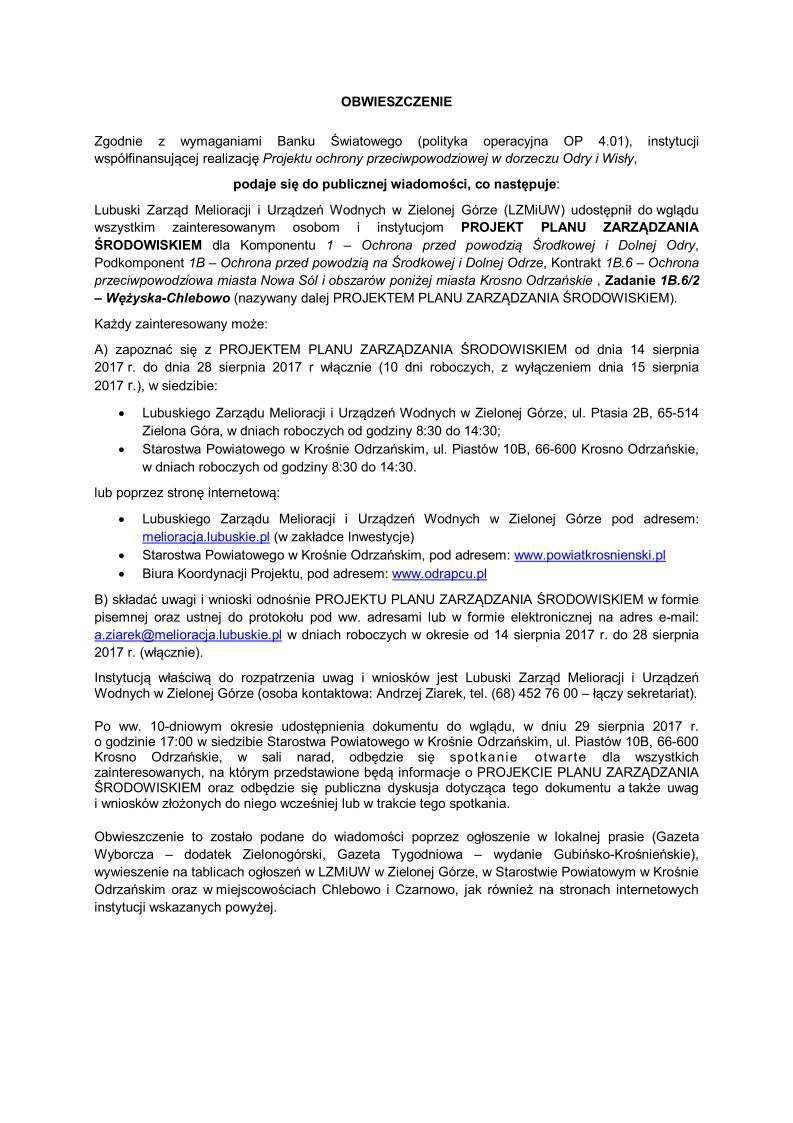 OBWIESZCZENIE

Zgodnie z wymaganiami Banku Światowego (polityka operacyjna OP 4.01), instytucji współfinansującej realizację Projektu ochrony przeciwpowodziowej w dorzeczu Odry i Wisły,

podaje się do publicznej wiadomości, co następuje:

Lubuski Zarząd Melioracji i Urządzeń Wodnych w Zielonej Górze (LZMiUW) udostępnił do wglądu wszystkim zainteresowanym osobom i instytucjom PROJEKT PLANU ZARZĄDZANIA ŚRODOWISKIEM dla Komponentu 1 – Ochrona przed powodzią Środkowej i Dolnej Odry, Podkomponent 1B – Ochrona przed powodzią na Środkowej i Dolnej Odrze, Kontrakt 1B.6 – Ochrona przeciwpowodziowa miasta Nowa Sól i obszarów poniżej miasta Krosno Odrzańskie , Zadanie 1B.6/2 – Wężyska-Chlebowo (nazywany dalej PROJEKTEM PLANU ZARZĄDZANIA ŚRODOWISKIEM).

Każdy zainteresowany może:

A) zapoznać się z PROJEKTEM PLANU ZARZĄDZANIA ŚRODOWISKIEM od dnia 14 sierpnia 2017 r. do dnia 28 sierpnia 2017 r włącznie (10 dni roboczych, z wyłączeniem dnia 15 sierpnia 2017 r.), w siedzibie:

• Lubuskiego Zarządu Melioracji i Urządzeń Wodnych w Zielonej Górze, ul. Ptasia 2B, 65-514 Zielona Góra, w dniach roboczych od godziny 8:30 do 14:30;
• Starostwa Powiatowego w Krośnie Odrzańskim, ul. Piastów 10B, 66-600 Krosno Odrzańskie, w dniach roboczych od godziny 8:30 do 14:30.

lub poprzez stronę internetową:

• Lubuskiego Zarządu Melioracji i Urządzeń Wodnych w Zielonej Górze pod adresem: melioracja.lubuskie.pl (w zakładce Inwestycje)
• Starostwa Powiatowego w Krośnie Odrzańskim, pod adresem: www.powiatkrosnienski.pl
• Biura Koordynacji Projektu, pod adresem: www.odrapcu.pl

B) składać uwagi i wnioski odnośnie PROJEKTU PLANU ZARZĄDZANIA ŚRODOWISKIEM w formie pisemnej oraz ustnej do protokołu pod ww. adresami lub w formie elektronicznej na adres e-mail: a.ziarek@melioracja.lubuskie.pl w dniach roboczych w okresie od 14 sierpnia 2017 r. do 28 sierpnia 2017 r. (włącznie).

Instytucją właściwą do rozpatrzenia uwag i wniosków jest Lubuski Zarząd Melioracji i Urządzeń Wodnych w Zielonej Górze (osoba kontaktowa: Andrzej Ziarek, tel. (68) 452 76 00 – łączy sekretariat).

Po ww. 10-dniowym okresie udostępnienia dokumentu do wglądu, w dniu 29 sierpnia 2017 r. o godzinie 17:00 w siedzibie Starostwa Powiatowego w Krośnie Odrzańskim, ul. Piastów 10B, 66-600 Krosno Odrzańskie, w sali narad, odbędzie się spotkanie otwarte dla wszystkich zainteresowanych, na którym przedstawione będą informacje o PROJEKCIE PLANU ZARZĄDZANIA ŚRODOWISKIEM oraz odbędzie się publiczna dyskusja dotycząca tego dokumentu a także uwag i wniosków złożonych do niego wcześniej lub w trakcie tego spotkania.

Obwieszczenie to zostało podane do wiadomości poprzez ogłoszenie w lokalnej prasie (Gazeta Wyborcza – dodatek Zielonogórski, Gazeta Tygodniowa – wydanie Gubińsko-Krośnieńskie), wywieszenie na tablicach ogłoszeń w LZMiUW w Zielonej Górze, w Starostwie Powiatowym w Krośnie Odrzańskim oraz w miejscowościach Chlebowo i Czarnowo, jak również na stronach internetowych instytucji wskazanych powyżej.